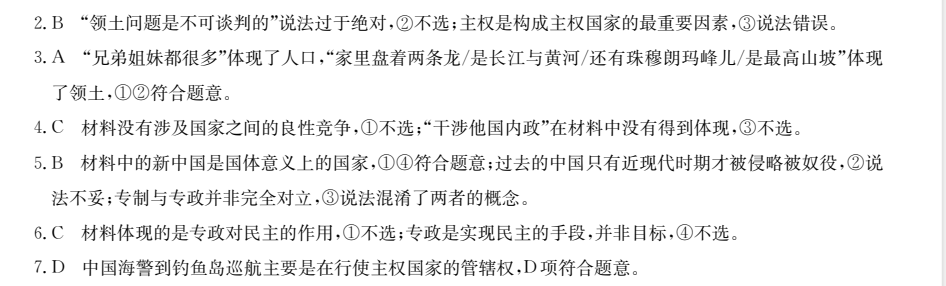 2. B “领土问题是不可谈判的”说法过于绝对，②不选；主权是构成主权国家的最重要因素，③说法错误。

3. A “兄弟姐妹都很多”体现了人口，“家里盘着两条龙/是长江与黄河/还有珠穆朗玛峰儿/是最高山坡”体现了领土，①②符合题意。

4. C 材料没有涉及国家之间的良性竞争，①不选；“干涉他国内政”在材料中没有得到体现，③不选。

5. B 材料中的新中国是国体意义上的国家，①④符合题意；过去的中国只有近现代时期才被侵略被奴役，②说法不妥；专制与专政并非完全对立，③说法混淆了两者的概念。

6. C 材料体现的是专政对民主的作用，①不选；专政是实现民主的手段，并非目标，④不选。

7. D 中国海警到钓鱼岛巡航主要是在行使主权国家的管辖权，D项符合题意。